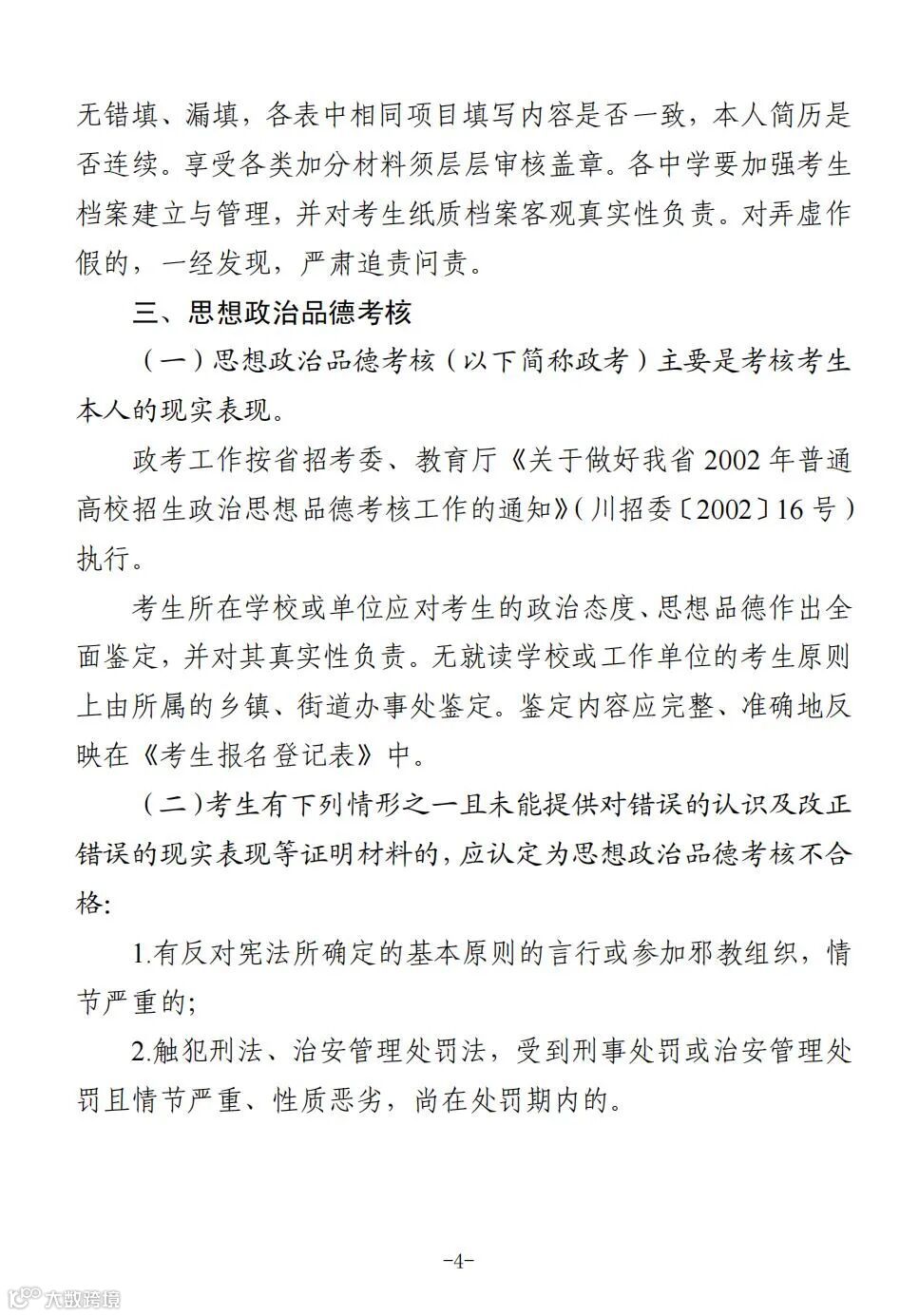 无错填、漏填，各表中相同项目填写内容是否一致，本人简历是否连续。享受各类加分材料须层层审核盖章。各中学要加强考生档案建立与管理，并对考生纸质档案客观真实性负责。对弄虚作假的，一经发现，严肃追责问责。

三、思想政治品德考核

（一）思想政治品德考核（以下简称政考）主要是考核考生本人的现实表现。

政考工作按省招考委、教育厅《关于做好我省 2002 年普通高校招生政治思想品德考核工作的通知》(川招委〔2002〕16 号）执行。

考生所在学校或单位应对考生的政治态度、思想品德作出全面鉴定，并对其真实性负责。无就读学校或工作单位的考生原则上由所属的乡镇、街道办事处鉴定。鉴定内容应完整、准确地反映在《考生报名登记表》中。

（二）考生有下列情形之一且未能提供对错误的认识及改正错误的现实表现等证明材料的，应认定为思想政治品德考核不合格:

1.有反对宪法所确定的基本原则的言行或参加邪教组织，情节严重的;

2.触犯刑法、治安管理处罚法，受到刑事处罚或治安管理处罚且情节严重、性质恶劣，尚在处罚期内的。

-4-

大数跨境